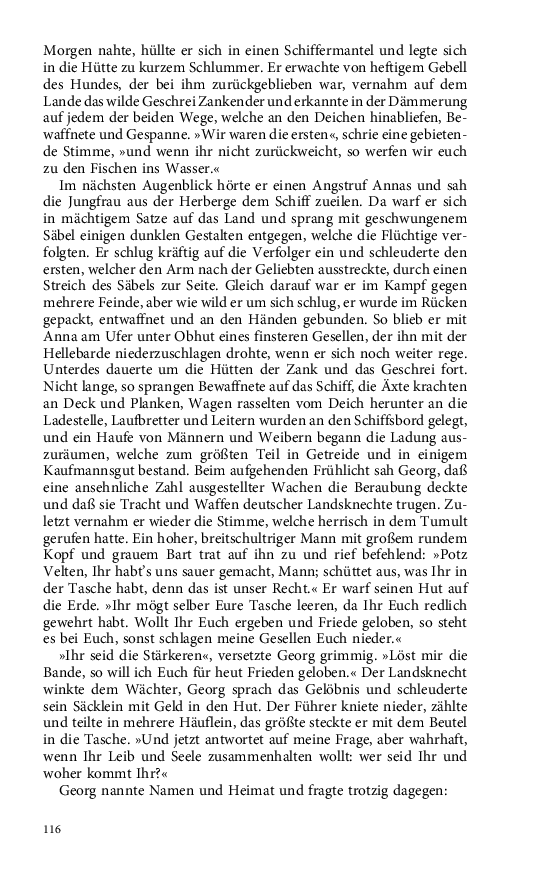 Morgen nahte, hüllte er sich in einen Schiffermantel und legte sich in die Hütte zu kurzem Schlummer. Er erwachte von heftigem Gebell des Hundes, der bei ihm zurückgeblieben war, vernahm auf dem Lande das wilde Geschrei Zankender und erkannte in der Dämmerung auf jedem der beiden Wege, welche an den Deichen hinabliefen, Bewaffnete und Gespanne. »Wir waren die ersten«, schrie eine gebietende Stimme, »und wenn ihr nicht zurückweicht, so werfen wir euch zu den Fischen ins Wasser.«

Im nächsten Augenblick hörte er einen Angstruf Annas und sah die Jungfrau aus der Herberge dem Schiff zueilen. Da warf er sich in mächtigem Satze auf das Land und sprang mit geschwungenem Säbel einigen dunklen Gestalten entgegen, welche die Flüchtige verfolgten. Er schlug kräftig auf die Verfolger ein und schleuderte den ersten, welcher den Arm nach der Geliebten ausstreckte, durch einen Streich des Säbels zur Seite. Gleich darauf war er im Kampf gegen mehrere Feinde, aber wie wild er um sich schlug, er wurde im Rücken gepackt, entwaffnet und an den Händen gebunden. So blieb er mit Anna am Ufer unter Obhut eines finsteren Gesellen, der ihn mit der Hellebarde niederzuschlagen drohte, wenn er sich noch weiter rege. Unterdes dauerte um die Hütten der Zank und das Geschrei fort. Nicht lange, so sprangen Bewaffnete auf das Schiff, die Äxte krachten an Deck und Planken, Wagen rasselten vom Deich herunter an die Ladestelle, Laufbretter und Leitern wurden an den Schiffsbord gelegt, und ein Haufe von Männern und Weibern begann die Ladung auszuräumen, welche zum größten Teil in Getreide und in einigem Kaufmannsgut bestand. Beim aufgehenden Frühlicht sah Georg, daß eine ansehnliche Zahl ausgestellter Wachen die Beraubung deckte und daß sie Tracht und Waffen deutscher Landsknechte trugen. Zuletzt vernahm er wieder die Stimme, welche herrisch in dem Tumult gerufen hatte. Ein hoher, breitschultriger Mann mit großem rundem Kopf und grauem Bart trat auf ihn zu und rief befehlend: »Potz Velten, Ihr habt's uns sauer gemacht, Mann; schüttet aus, was Ihr in der Tasche habt, denn das ist unser Recht.« Er warf seinen Hut auf die Erde. »Ihr mögt selber Eure Tasche leeren, da Ihr Euch redlich gewehrt habt. Wollt Ihr Euch ergeben und Friede geloben, so steht es bei Euch, sonst schlagen meine Gesellen Euch nieder.«

»Ihr seid die Stärkeren«, versetzte Georg grimmig. »Löst mir die Bande, so will ich Euch für heut Frieden geloben.« Der Landsknecht winkte dem Wächter, Georg sprach das Gelöbnis und schleuderte sein Säcklein mit Geld in den Hut. Der Führer kniete nieder, zählte und teilte in mehrere Häuflein, das größte steckte er mit dem Beutel in die Tasche. »Und jetzt antwortet auf meine Frage, aber wahrhaft, wenn Ihr Leib und Seele zusammenhalten wollt: wer seid Ihr und woher kommt Ihr?«

Georg nannte Namen und Heimat und fragte trotzig dagegen:

116